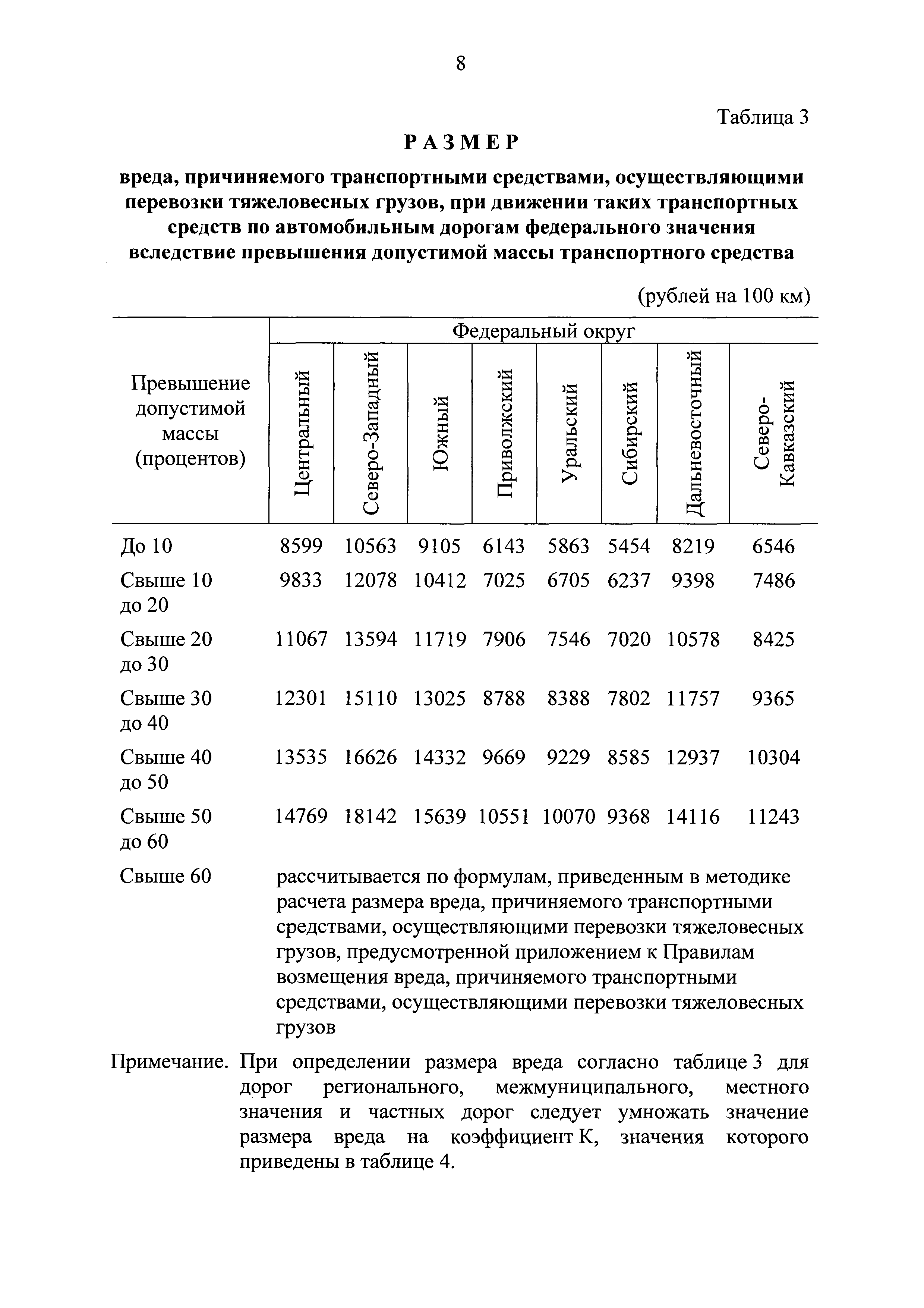 8

Таблица 3

РАЗМЕР

вреда, причиняемого транспортными средствами, осуществляющими перевозки тяжеловесных грузов, при движении таких транспортных средств по автомобильным дорогам федерального значения вследствие превышения допустимой массы транспортного средства

(рублей на 100 км)

| Превышение допустимой массы (процентов) | Федеральный округ | | | | | | | |
|---|---|---|---|---|---|---|---|---|
| | Центральный | Северо-Западный | Южный | Приволжский | Уральский | Сибирский | Дальневосточный | Северо-Кавказский |
| До 10 | 8599 | 10563 | 9105 | 6143 | 5863 | 5454 | 8219 | 6546 |
| Свыше 10 до 20 | 9833 | 12078 | 10412 | 7025 | 6705 | 6237 | 9398 | 7486 |
| Свыше 20 до 30 | 11067 | 13594 | 11719 | 7906 | 7546 | 7020 | 10578 | 8425 |
| Свыше 30 до 40 | 12301 | 15110 | 13025 | 8788 | 8388 | 7802 | 11757 | 9365 |
| Свыше 40 до 50 | 13535 | 16626 | 14332 | 9669 | 9229 | 8585 | 12937 | 10304 |
| Свыше 50 до 60 | 14769 | 18142 | 15639 | 10551 | 10070 | 9368 | 14116 | 11243 |
| Свыше 60 | рассчитывается по формулам, приведенным в методике расчета размера вреда, причиняемого транспортными средствами, осуществляющими перевозки тяжеловесных грузов, предусмотренной приложением к Правилам возмещения вреда, причиняемого транспортными средствами, осуществляющими перевозки тяжеловесных грузов | | | | | | | |

Примечание. При определении размера вреда согласно таблице 3 для дорог регионального, межмуниципального, местного значения и частных дорог следует умножать значение размера вреда на коэффициент К, значения которого приведены в таблице 4.